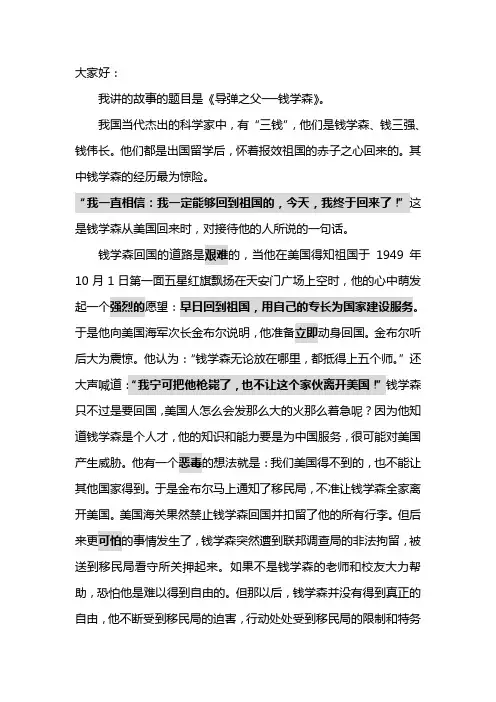 大家好：

我讲的故事的题目是《导弹之父—钱学森》。

我国当代杰出的科学家中，有“三钱”，他们是钱学森、钱三强、钱伟长。他们都是出国留学后，怀着报效祖国的赤子之心回来的。其中钱学森的经历最为惊险。

“我一直相信：我一定能够回到祖国的，今天，我终于回来了！”这是钱学森从美国回来时，对接待他的人所说的一句话。

钱学森回国的道路是艰难的，当他在美国得知祖国于 1949 年 10 月 1 日第一面五星红旗飘扬在天安门广场上空时，他的心中萌发起一个强烈的愿望：早日回到祖国，用自己的专长为国家建设服务。于是他向美国海军次长金布尔说明，他准备立即动身回国。金布尔听后大为震惊。他认为：“钱学森无论放在哪里，都抵得上五个师。”还大声喊道：“我宁可把他枪毙了，也不让这个家伙离开美国！”钱学森只不过是要回国，美国人怎么会发那么大的火那么着急呢？因为他知道钱学森是个人才，他的知识和能力要是为中国服务，很可能对美国产生威胁。他有一个恶毒的想法就是：我们美国得不到的，也不能让其他国家得到。于是金布尔马上通知了移民局，不准让钱学森全家离开美国。美国海关果然禁止钱学森回国并扣留了他的所有行李。但后来更可怕的事情发生了，钱学森突然遭到联邦调查局的非法拘留，被送到移民局看守所关押起来。如果不是钱学森的老师和校友大力帮助，恐怕他是难以得到自由的。但那以后，钱学森并没有得到真正的自由，他不断受到移民局的迫害，行动处处受到移民局的限制和特务